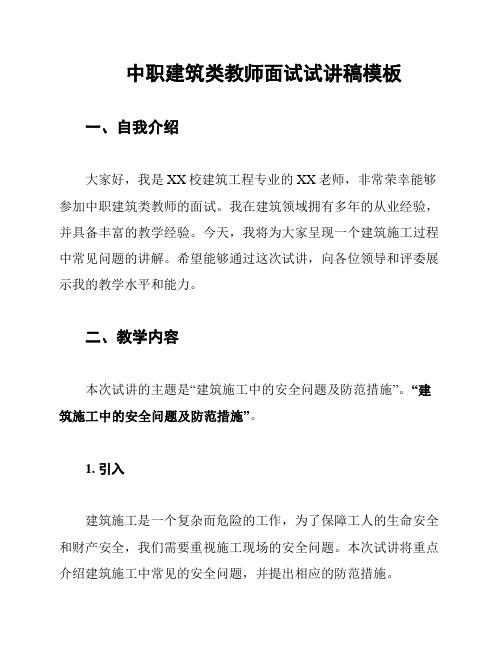 中职建筑类教师面试试讲稿模板

一、自我介绍

大家好，我是XX校建筑工程专业的XX老师，非常荣幸能够参加中职建筑类教师的面试。我在建筑领域拥有多年的从业经验，并具备丰富的教学经验。今天，我将为大家呈现一个建筑施工过程中常见问题的讲解。希望能够通过这次试讲，向各位领导和评委展示我的教学水平和能力。

二、教学内容

本次试讲的主题是“建筑施工中的安全问题及防范措施”。“建筑施工中的安全问题及防范措施”。

1. 引入

建筑施工是一个复杂而危险的工作，为了保障工人的生命安全和财产安全，我们需要重视施工现场的安全问题。本次试讲将重点介绍建筑施工中常见的安全问题，并提出相应的防范措施。